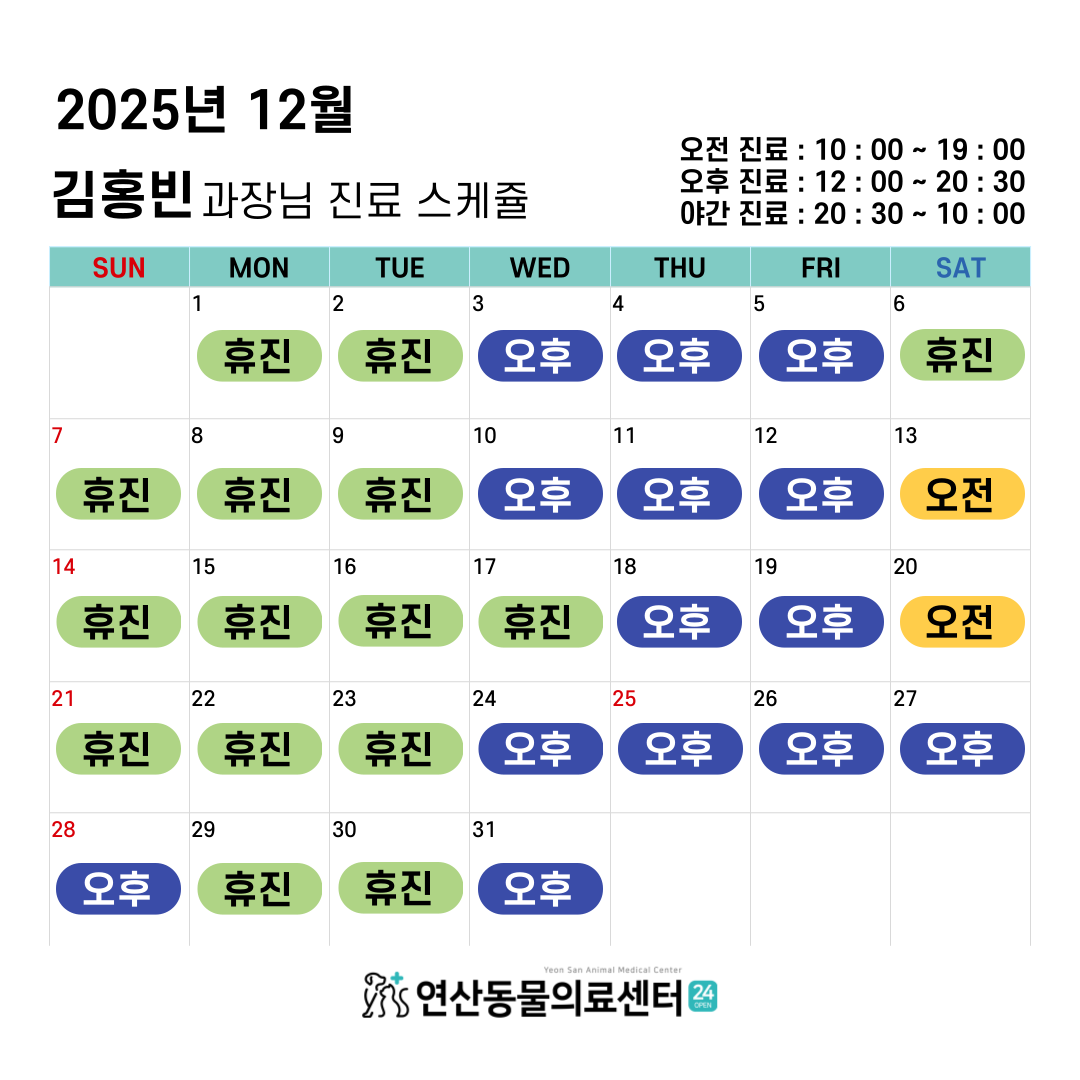 2025년 12월

김홍빈 과장님 진료 스케쥴

오전 진료 : 10 : 00 ~ 19 : 00
오후 진료 : 12 : 00 ~ 20 : 30
야간 진료 : 20 : 30 ~ 10 : 00

| SUN | MON | TUE | WED | THU | FRI | SAT |
|---|---|---|---|---|---|---|
| | 1 휴진 | 2 휴진 | 3 오후 | 4 오후 | 5 오후 | 6 휴진 |
| 7 휴진 | 8 휴진 | 9 휴진 | 10 오후 | 11 오후 | 12 오후 | 13 오전 |
| 14 휴진 | 15 휴진 | 16 휴진 | 17 휴진 | 18 오후 | 19 오후 | 20 오전 |
| 21 휴진 | 22 휴진 | 23 휴진 | 24 오후 | 25 오후 | 26 오후 | 27 오후 |
| 28 오후 | 29 휴진 | 30 휴진 | 31 오후 | | | |

Yeon San Animal Medical Center
연산동물의료센터 24 OPEN